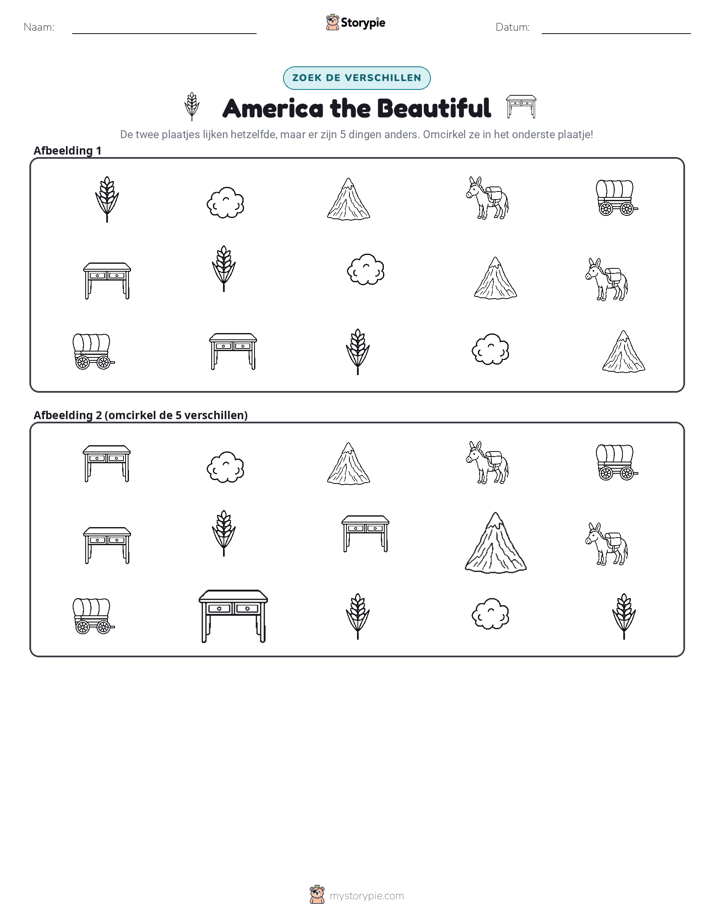 Naam: ____ Storypie Datum: ____

ZOEK DE VERSCHILLEN

America the Beautiful

De twee plaatjes lijken hetzelfde, maar er zijn 5 dingen anders. Omcirkel ze in het onderste plaatje!

Afbeelding 1

Afbeelding 2 (omcirkel de 5 verschillen)

mystorypie.com